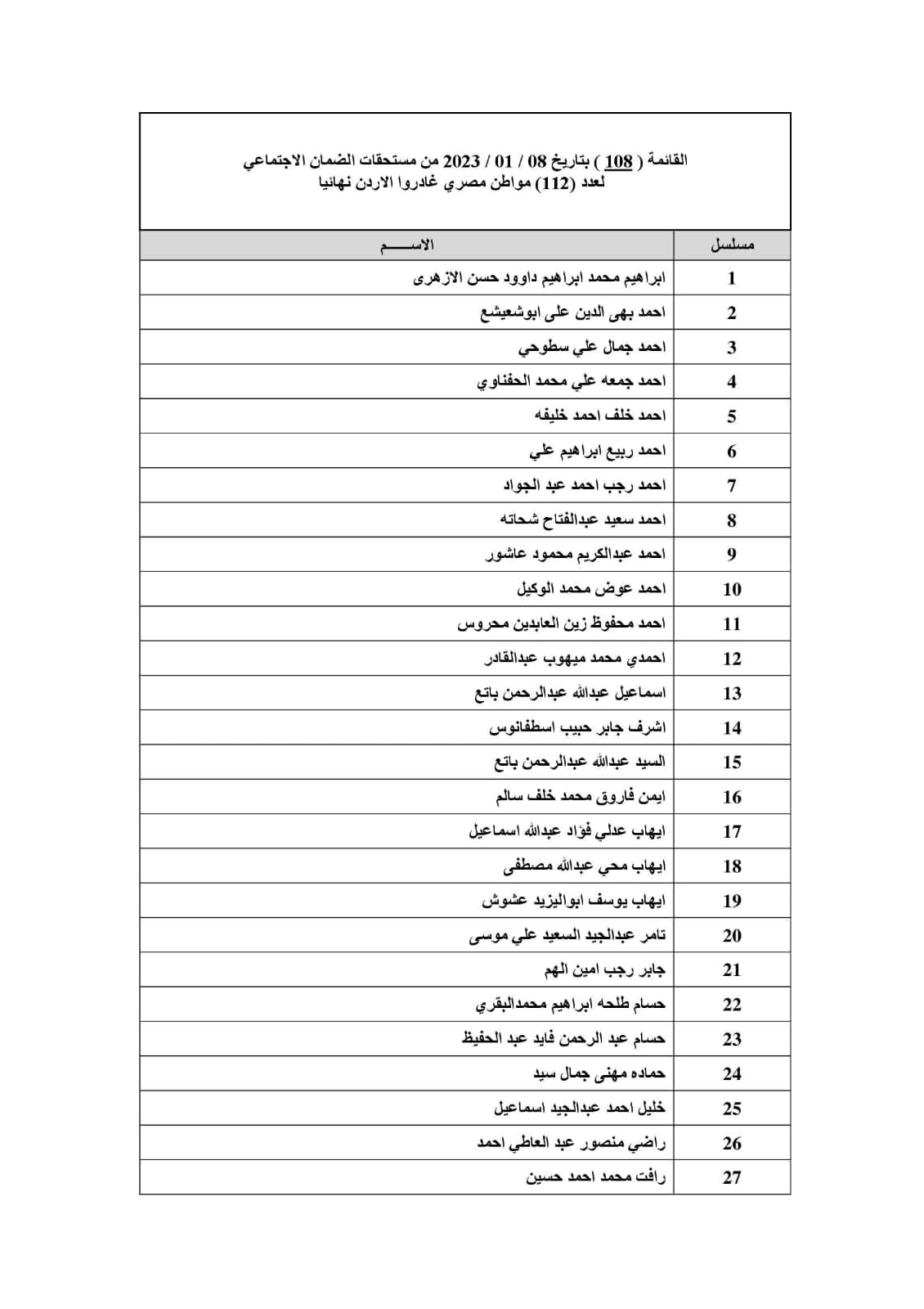 القائمة ( 108 ) بتاريخ 08 / 01 / 2023 من مستحقات الضمان الاجتماعي
لعدد (112) مواطن مصري غادروا الاردن نهائيا

| مسلسل | الاســـــم |
|---|---|
| 1 | ابراهيم محمد ابراهيم داوود حسن الازهرى |
| 2 | احمد بهى الدين على ابوشعيشع |
| 3 | احمد جمال علي سطوحي |
| 4 | احمد جمعه علي محمد الحفناوي |
| 5 | احمد خلف احمد خليفه |
| 6 | احمد ربيع ابراهيم علي |
| 7 | احمد رجب احمد عبد الجواد |
| 8 | احمد سعيد عبدالفتاح شحاته |
| 9 | احمد عبدالكريم محمود عاشور |
| 10 | احمد عوض محمد الوكيل |
| 11 | احمد محفوظ زين العابدين محروس |
| 12 | احمدي محمد ميهوب عبدالقادر |
| 13 | اسماعيل عبدالله عبدالرحمن باتع |
| 14 | اشرف جابر حبيب اسطفانوس |
| 15 | السيد عبدالله عبدالرحمن باتع |
| 16 | ايمن فاروق محمد خلف سالم |
| 17 | ايهاب عدلي فؤاد عبدالله اسماعيل |
| 18 | ايهاب محي عبدالله مصطفى |
| 19 | ايهاب يوسف ابواليزيد عشوش |
| 20 | تامر عبدالجيد السعيد علي موسى |
| 21 | جابر رجب امين الهم |
| 22 | حسام طلحه ابراهيم محمدالبقري |
| 23 | حسام عبد الرحمن فايد عبد الحفيظ |
| 24 | حماده مهنى جمال سيد |
| 25 | خليل احمد عبدالجيد اسماعيل |
| 26 | راضي منصور عبد العاطي احمد |
| 27 | رافت محمد احمد حسين |